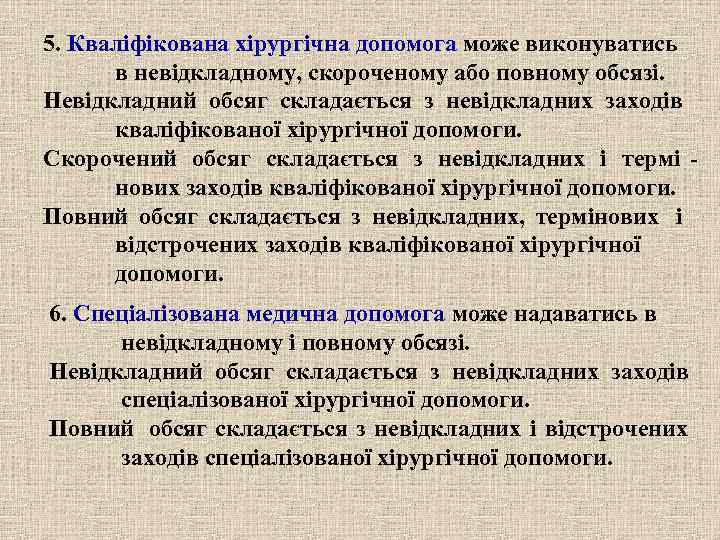 5. Кваліфікована хірургічна допомога може виконуватись в невідкладному, скороченому або повному обсязі.
Невідкладний обсяг складається з невідкладних заходів кваліфікованої хірургічної допомоги.
Скорочений обсяг складається з невідкладних і термінових заходів кваліфікованої хірургічної допомоги.
Повний обсяг складається з невідкладних, термінових і відстрочених заходів кваліфікованої хірургічної допомоги.

6. Спеціалізована медична допомога може надаватись в невідкладному і повному обсязі.
Невідкладний обсяг складається з невідкладних заходів спеціалізованої хірургічної допомоги.
Повний обсяг складається з невідкладних і відстрочених заходів спеціалізованої хірургічної допомоги.